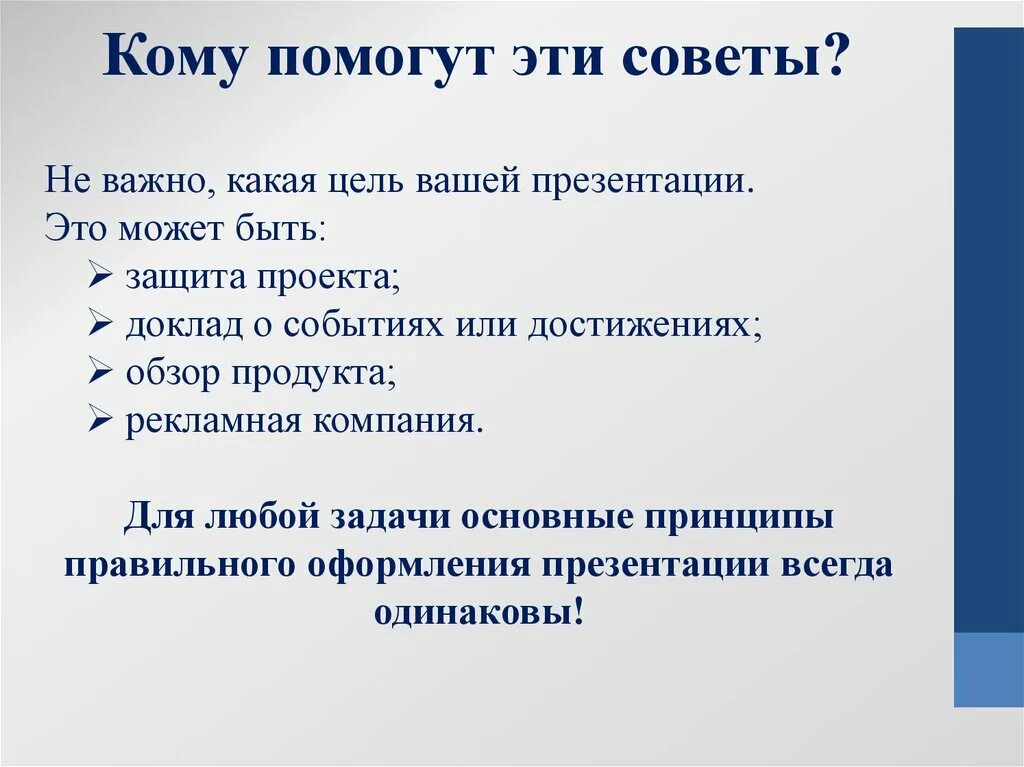 Кому помогут эти советы?

Не важно, какая цель вашей презентации.
Это может быть:
➢ защита проекта;
➢ доклад о событиях или достижениях;
➢ обзор продукта;
➢ рекламная компания.

Для любой задачи основные принципы правильного оформления презентации всегда одинаковы!